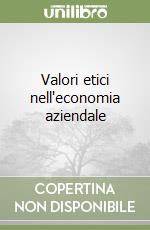 unilibro

Valori etici nell'economia aziendale

COPERTINA NON DISPONIBILE